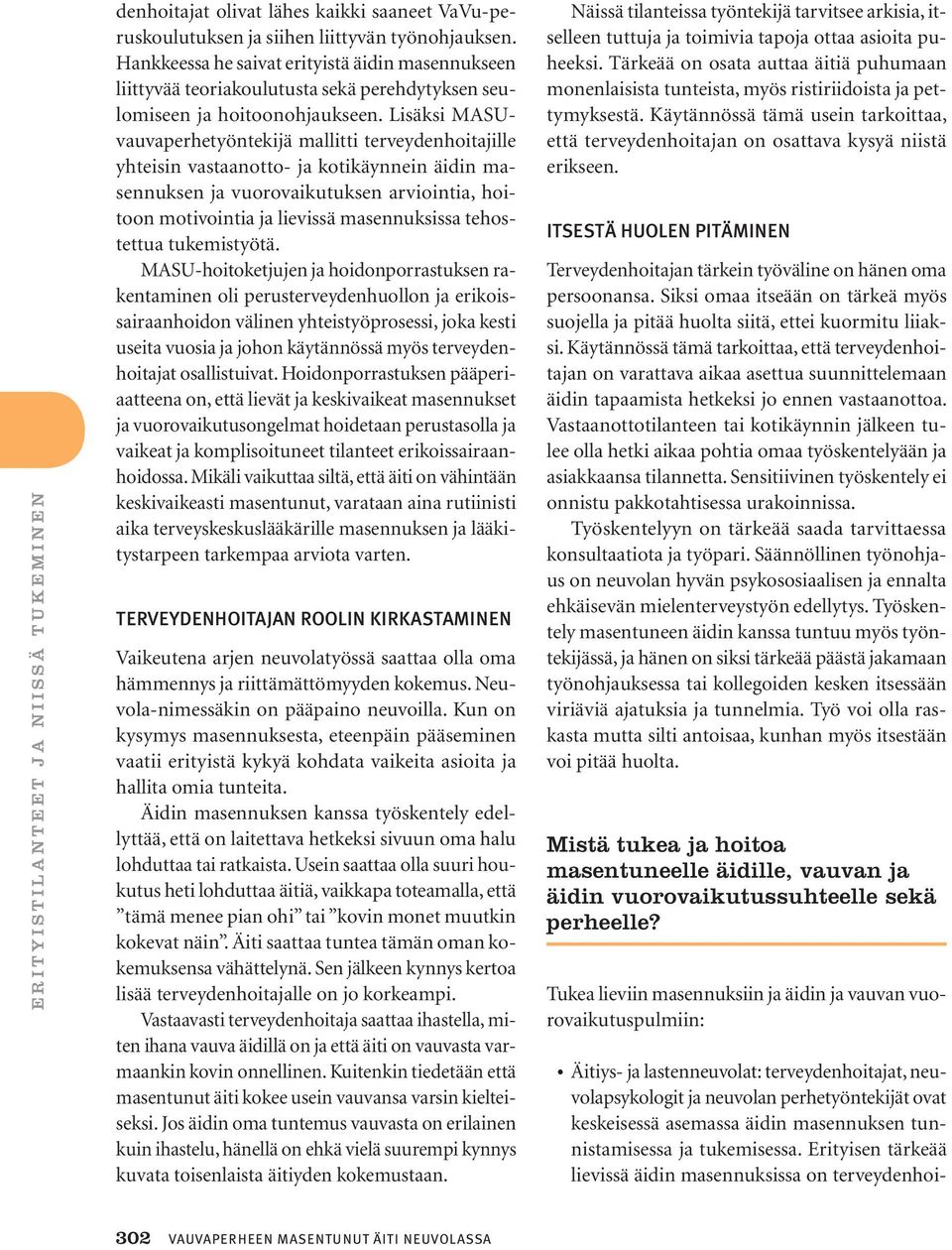 ERITYISTILANTEET JA NIISSÄ TUKEMINEN

denhoitajat olivat lähes kaikki saaneet VaVu-peruskoulutuksen ja siihen liittyvän työnohjauksen. Hankkeessa he saivat erityistä äidin masennukseen liittyvää teoriakoulutusta sekä perehdytyksen seulomiseen ja hoitoonohjaukseen. Lisäksi MASU-vauvaperhetyöntekijä mallitti terveydenhoitajille yhteisin vastaanotto- ja kotikäynnein äidin masennuksen ja vuorovaikutuksen arviointia, hoitoon motivointia ja lievissä masennuksissa tehostettua tukemistyötä.

MASU-hoitoketjujen ja hoidonporrastuksen rakentaminen oli perusterveydenhuollon ja erikoissairaanhoidon välinen yhteistyöprosessi, joka kesti useita vuosia ja johon käytännössä myös terveydenhoitajat osallistuivat. Hoidonporrastuksen pääperiaatteena on, että lievät ja keskivaikeat masennukset ja vuorovaikutusongelmat hoidetaan perustasolla ja vaikeat ja komplisoituneet tilanteet erikoissairaanhoidossa. Mikäli vaikuttaa siltä, että äiti on vähintään keskivaikeasti masentunut, varataan aina rutiinisti aika terveyskeskuslääkärille masennuksen ja lääkitystarpeen tarkempaa arviota varten.

TERVEYDENHOITAJAN ROOLIN KIRKASTAMINEN

Vaikeutena arjen neuvolatyössä saattaa olla oma hämmennys ja riittämättömyyden kokemus. Neuvola-nimessäkin on pääpaino neuvoilla. Kun on kysymys masennuksesta, eteenpäin pääseminen vaatii erityistä kykyä kohdata vaikeita asioita ja hallita omia tunteita.

Äidin masennuksen kanssa työskentely edellyttää, että on laitettava hetkeksi sivuun oma halu lohduttaa tai ratkaista. Usein saattaa olla suuri houkutus heti lohduttaa äitiä, vaikkapa toteamalla, että ”tämä menee pian ohi” tai ”kovin monet muutkin kokevat näin”. Äiti saattaa tuntea tämän oman kokemuksensa vähättelynä. Sen jälkeen kynnys kertoa lisää terveydenhoitajalle on jo korkeampi.

Vastaavasti terveydenhoitaja saattaa ihastella, miten ihana vauva äidillä on ja että äiti on vauvasta varmaankin kovin onnellinen. Kuitenkin tiedetään että masentunut äiti kokee usein vauvansa varsin kielteiseksi. Jos äidin oma tuntemus vauvasta on erilainen kuin ihastelu, hänellä on ehkä vielä suurempi kynnys kuvata toisenlaista äitiyden kokemustaan.

Näissä tilanteissa työntekijä tarvitsee arkisia, itselleen tuttuja ja toimivia tapoja ottaa asioita puheeksi. Tärkeää on osata auttaa äitiä puhumaan monenlaisista tunteista, myös ristiriidoista ja pettymyksestä. Käytännössä tämä usein tarkoittaa, että terveydenhoitajan on osattava kysyä niistä erikseen.

ITSESTÄ HUOLEN PITÄMINEN

Terveydenhoitajan tärkein työväline on hänen oma persoonansa. Siksi omaa itseään on tärkeä myös suojella ja pitää huolta siitä, ettei kuormitu liiaksi. Käytännössä tämä tarkoittaa, että terveydenhoitajan on varattava aikaa asettua suunnittelemaan äidin tapaamista hetkeksi jo ennen vastaanottoa. Vastaanottotilanteen tai kotikäynnin jälkeen tulee olla hetki aikaa pohtia omaa työskentelyään ja asiakkaansa tilannetta. Sensitiivinen työskentely ei onnistu pakkotahtisessa urakoinnissa.

Työskentelyyn on tärkeää saada tarvittaessa konsultaatiota ja työpari. Säännöllinen työnohjaus on neuvolan hyvän psykososiaalisen ja ennalta ehkäisevän mielenterveystyön edellytys. Työskentely masentuneen äidin kanssa tuntuu myös työntekijässä, ja hänen on siksi tärkeää päästä jakamaan työnohjauksessa tai kollegoiden kesken itsessään viriäviä ajatuksia ja tunnelmia. Työ voi olla raskasta mutta silti antoisaa, kunhan myös itsestään voi pitää huolta.

Mistä tukea ja hoitoa masentuneelle äidille, vauvan ja äidin vuorovaikutussuhteelle sekä perheelle?

Tukea lieviin masennuksiin ja äidin ja vauvan vuorovaikutuspulmiin:

• Äitiys- ja lastenneuvolat: terveydenhoitajat, neuvolapsykologit ja neuvolan perhetyöntekijät ovat keskeisessä asemassa äidin masennuksen tunnistamisessa ja tukemisessa. Erityisen tärkeää lievissä äidin masennuksissa on terveydenhoi-

302 VAUVAPERHEEN MASENTUNUT ÄITI NEUVOLASSA